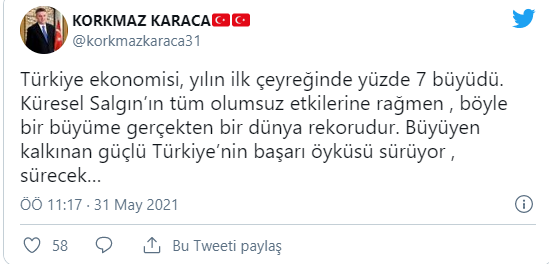 KORKMAZ KARACA🇹🇷🇹🇷
@korkmazkaraca31

Türkiye ekonomisi, yılın ilk çeyreğinde yüzde 7 büyüdü. Küresel Salgın'ın tüm olumsuz etkilerine rağmen , böyle bir büyüme gerçekten bir dünya rekorudur. Büyüyen kalkınan güçlü Türkiye'nin başarı öyküsü sürüyor , sürecek...

ÖÖ 11:17 · 31 May 2021

58

Bu Tweeti paylaş